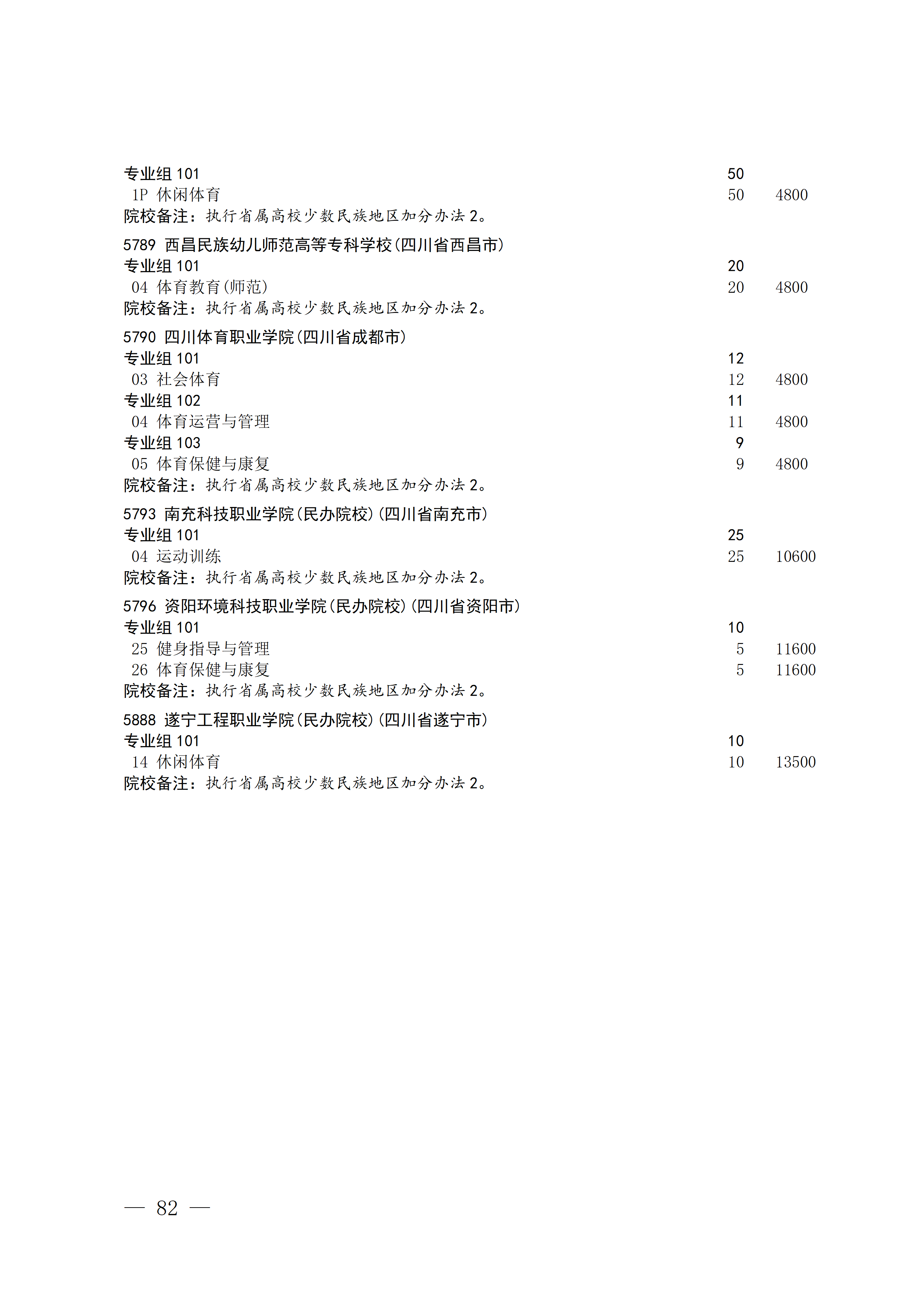 专业组 101 50
1P 休闲体育 50 4800
院校备注：执行省属高校少数民族地区加分办法 2。

5789 西昌民族幼儿师范高等专科学校(四川省西昌市)
专业组 101 20
04 体育教育(师范) 20 4800
院校备注：执行省属高校少数民族地区加分办法 2。

5790 四川体育职业学院(四川省成都市)
专业组 101 12
03 社会体育 12 4800
专业组 102 11
04 体育运营与管理 11 4800
专业组 103 9
05 体育保健与康复 9 4800
院校备注：执行省属高校少数民族地区加分办法 2。

5793 南充科技职业学院(民办院校)(四川省南充市)
专业组 101 25
04 运动训练 25 10600
院校备注：执行省属高校少数民族地区加分办法 2。

5796 资阳环境科技职业学院(民办院校)(四川省资阳市)
专业组 101 10
25 健身指导与管理 5 11600
26 体育保健与康复 5 11600
院校备注：执行省属高校少数民族地区加分办法 2。

5888 遂宁工程职业学院(民办院校)(四川省遂宁市)
专业组 101 10
14 休闲体育 10 13500
院校备注：执行省属高校少数民族地区加分办法 2。

— 82 —